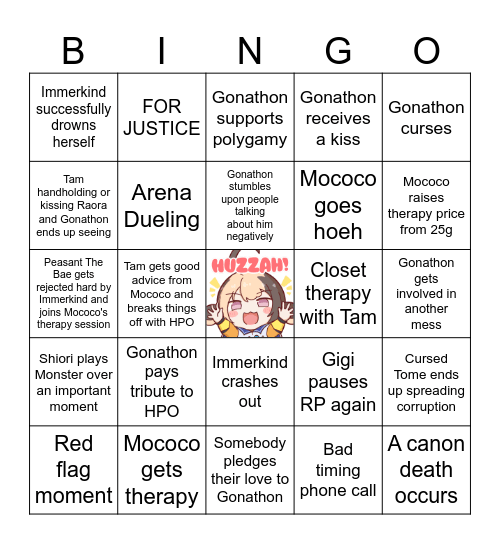 | B | I | N | G | O |
|---|---|---|---|---|
| Immerkind successfully drowns herself | FOR JUSTICE | Gonathon supports polygamy | Gonathon receives a kiss | Gonathon curses |
| Tam handholding or kissing Raora and Gonathon ends up seeing | Arena Dueling | Gonathon stumbles upon people talking about him negatively | Mococo goes hoeh | Mococo raises therapy price from 25g |
| Peasant The Bae gets rejected hard by Immerkind and joins Mococo's therapy session | Tam gets good advice from Mococo and breaks things off with HPO | HUZZAH! | Closet therapy with Tam | Gonathon gets involved in another mess |
| Shiori plays Monster over an important moment | Gonathon pays tribute to HPO | Immerkind crashes out | Gigi pauses RP again | Cursed Tome ends up spreading corruption |
| Red flag moment | Mococo gets therapy | Somebody pledges their love to Gonathon | Bad timing phone call | A canon death occurs |